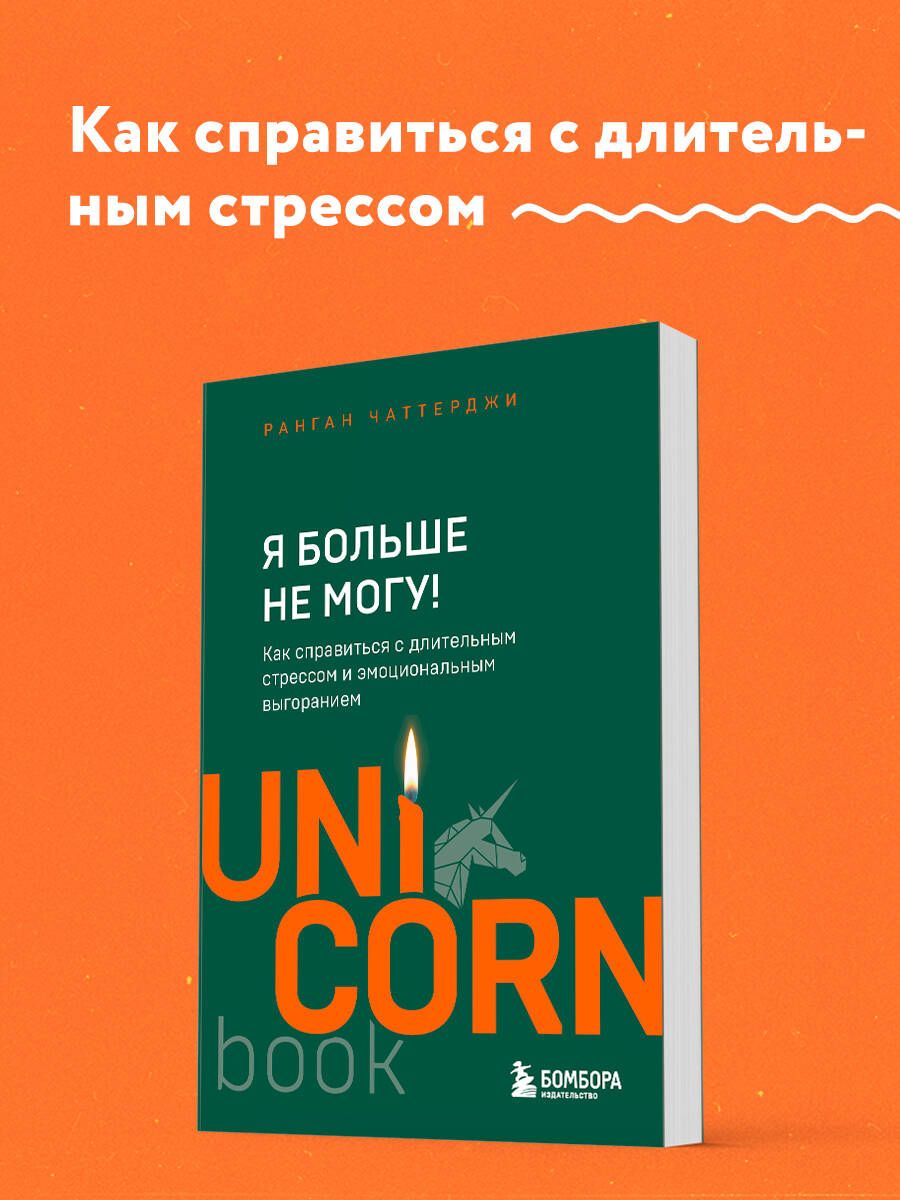 Как справиться с длительным стрессом

РАНГАН ЧАТТЕРДЖИ

Я БОЛЬШЕ НЕ МОГУ!

Как справиться с длительным стрессом и эмоциональным выгоранием

UNI
CORN
book

БОМБОРА
ИЗДАТЕЛЬСТВО